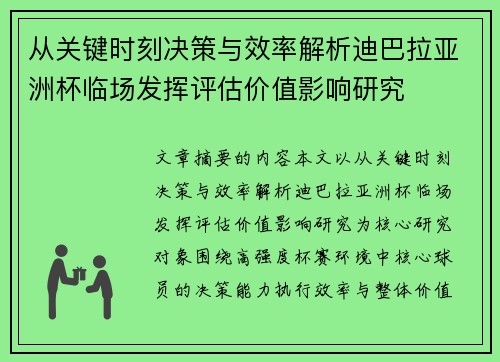 从关键时刻决策与效率解析迪巴拉亚洲杯临场发挥评估价值影响研究

文章摘要的内容本文以从关键时刻决策与效率解析迪巴拉亚洲杯临场发挥评估价值影响研究为核心研究对象围绕高强度杯赛环境中核心球员的决策能力执行效率与整体价值